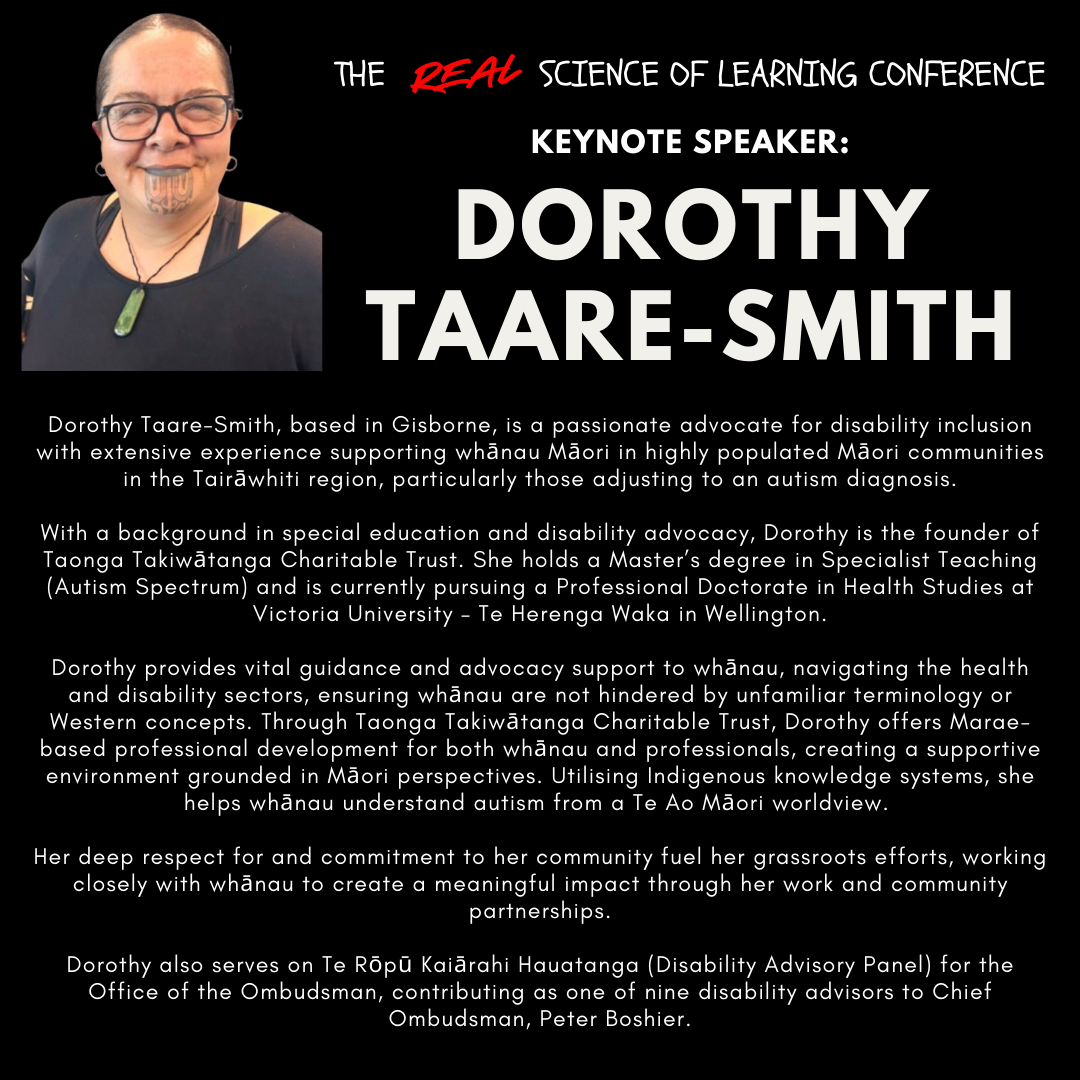 THE REAL SCIENCE OF LEARNING CONFERENCE

KEYNOTE SPEAKER:

DOROTHY TAARE-SMITH

Dorothy Taare-Smith, based in Gisborne, is a passionate advocate for disability inclusion with extensive experience supporting whānau Māori in highly populated Māori communities in the Tairāwhiti region, particularly those adjusting to an autism diagnosis.

With a background in special education and disability advocacy, Dorothy is the founder of Taonga Takiwātanga Charitable Trust. She holds a Master's degree in Specialist Teaching (Autism Spectrum) and is currently pursuing a Professional Doctorate in Health Studies at Victoria University - Te Herenga Waka in Wellington.

Dorothy provides vital guidance and advocacy support to whānau, navigating the health and disability sectors, ensuring whānau are not hindered by unfamiliar terminology or Western concepts. Through Taonga Takiwātanga Charitable Trust, Dorothy offers Marae-based professional development for both whānau and professionals, creating a supportive environment grounded in Māori perspectives. Utilising Indigenous knowledge systems, she helps whānau understand autism from a Te Ao Māori worldview.

Her deep respect for and commitment to her community fuel her grassroots efforts, working closely with whānau to create a meaningful impact through her work and community partnerships.

Dorothy also serves on Te Rōpū Kaiārahi Hauatanga (Disability Advisory Panel) for the Office of the Ombudsman, contributing as one of nine disability advisors to Chief Ombudsman, Peter Boshier.